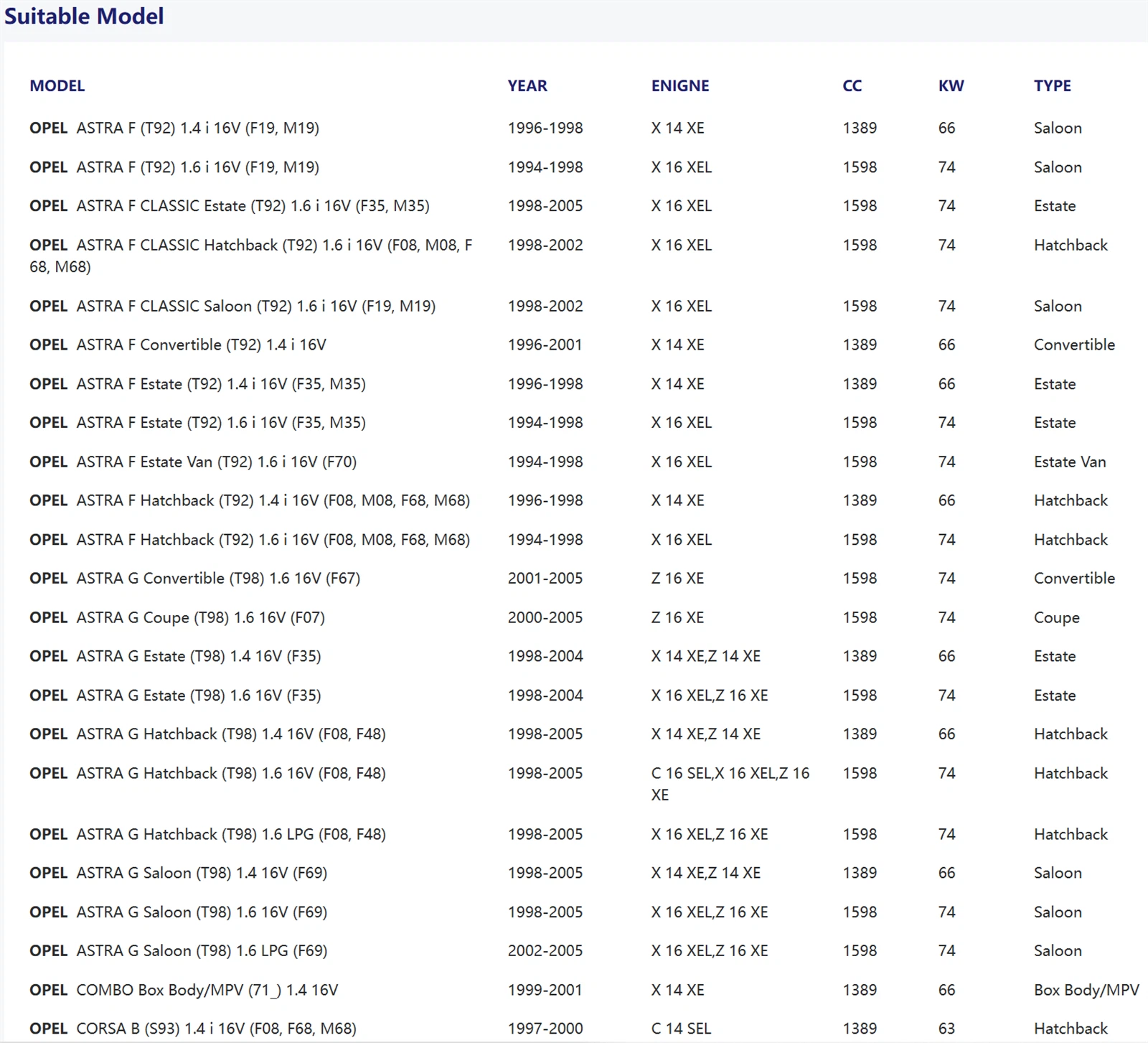 Suitable Model

| MODEL | YEAR | ENIGNE | CC | KW | TYPE |
|---|---|---|---|---|---|
| OPEL ASTRA F (T92) 1.4 i 16V (F19, M19) | 1996-1998 | X 14 XE | 1389 | 66 | Saloon |
| OPEL ASTRA F (T92) 1.6 i 16V (F19, M19) | 1994-1998 | X 16 XEL | 1598 | 74 | Saloon |
| OPEL ASTRA F CLASSIC Estate (T92) 1.6 i 16V (F35, M35) | 1998-2005 | X 16 XEL | 1598 | 74 | Estate |
| OPEL ASTRA F CLASSIC Hatchback (T92) 1.6 i 16V (F08, M08, F 68, M68) | 1998-2002 | X 16 XEL | 1598 | 74 | Hatchback |
| OPEL ASTRA F CLASSIC Saloon (T92) 1.6 i 16V (F19, M19) | 1998-2002 | X 16 XEL | 1598 | 74 | Saloon |
| OPEL ASTRA F Convertible (T92) 1.4 i 16V | 1996-2001 | X 14 XE | 1389 | 66 | Convertible |
| OPEL ASTRA F Estate (T92) 1.4 i 16V (F35, M35) | 1996-1998 | X 14 XE | 1389 | 66 | Estate |
| OPEL ASTRA F Estate (T92) 1.6 i 16V (F35, M35) | 1994-1998 | X 16 XEL | 1598 | 74 | Estate |
| OPEL ASTRA F Estate Van (T92) 1.6 i 16V (F70) | 1994-1998 | X 16 XEL | 1598 | 74 | Estate Van |
| OPEL ASTRA F Hatchback (T92) 1.4 i 16V (F08, M08, F68, M68) | 1996-1998 | X 14 XE | 1389 | 66 | Hatchback |
| OPEL ASTRA F Hatchback (T92) 1.6 i 16V (F08, M08, F68, M68) | 1994-1998 | X 16 XEL | 1598 | 74 | Hatchback |
| OPEL ASTRA G Convertible (T98) 1.6 16V (F67) | 2001-2005 | Z 16 XE | 1598 | 74 | Convertible |
| OPEL ASTRA G Coupe (T98) 1.6 16V (F07) | 2000-2005 | Z 16 XE | 1598 | 74 | Coupe |
| OPEL ASTRA G Estate (T98) 1.4 16V (F35) | 1998-2004 | X 14 XE,Z 14 XE | 1389 | 66 | Estate |
| OPEL ASTRA G Estate (T98) 1.6 16V (F35) | 1998-2004 | X 16 XEL,Z 16 XE | 1598 | 74 | Estate |
| OPEL ASTRA G Hatchback (T98) 1.4 16V (F08, F48) | 1998-2005 | X 14 XE,Z 14 XE | 1389 | 66 | Hatchback |
| OPEL ASTRA G Hatchback (T98) 1.6 16V (F08, F48) | 1998-2005 | C 16 SEL,X 16 XEL,Z 16 XE | 1598 | 74 | Hatchback |
| OPEL ASTRA G Hatchback (T98) 1.6 LPG (F08, F48) | 1998-2005 | X 16 XEL,Z 16 XE | 1598 | 74 | Hatchback |
| OPEL ASTRA G Saloon (T98) 1.4 16V (F69) | 1998-2005 | X 14 XE,Z 14 XE | 1389 | 66 | Saloon |
| OPEL ASTRA G Saloon (T98) 1.6 16V (F69) | 1998-2005 | X 16 XEL,Z 16 XE | 1598 | 74 | Saloon |
| OPEL ASTRA G Saloon (T98) 1.6 LPG (F69) | 2002-2005 | X 16 XEL,Z 16 XE | 1598 | 74 | Saloon |
| OPEL COMBO Box Body/MPV (71_) 1.4 16V | 1999-2001 | X 14 XE | 1389 | 66 | Box Body/MPV |
| OPEL CORSA B (S93) 1.4 i 16V (F08, F68, M68) | 1997-2000 | C 14 SEL | 1389 | 63 | Hatchback |